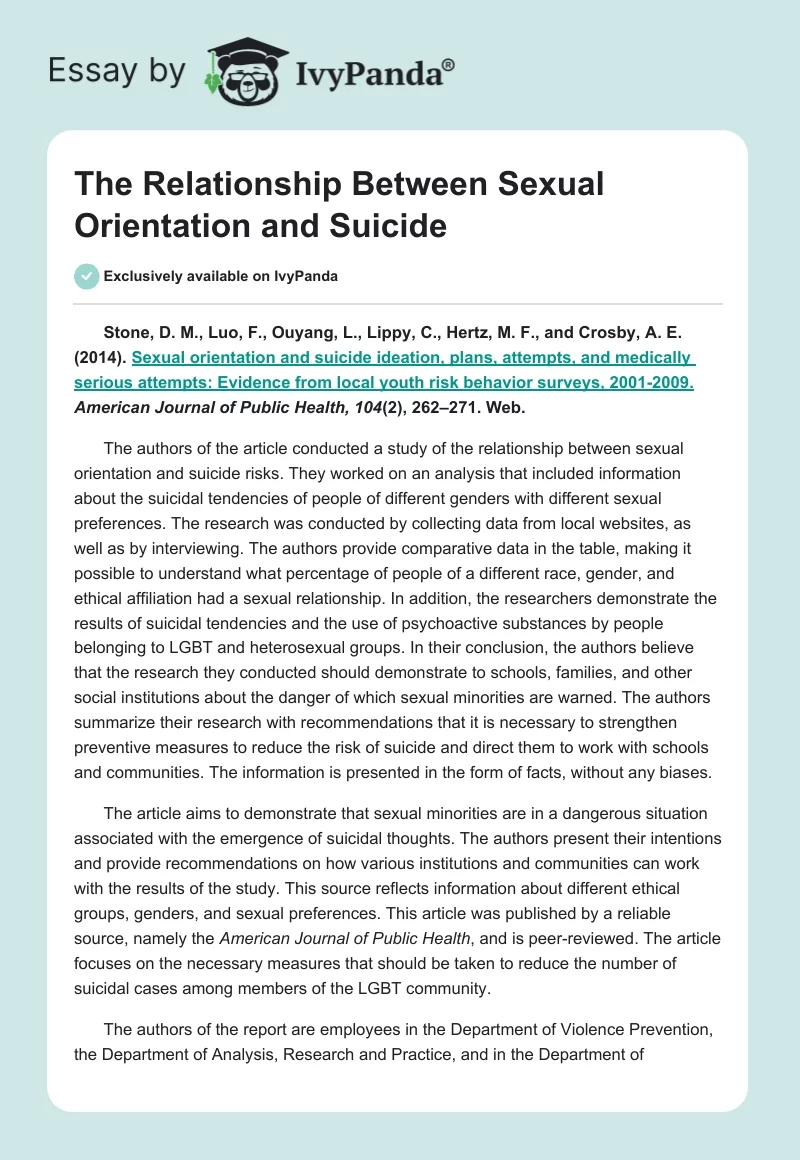 Essay by IvyPanda®

The Relationship Between Sexual Orientation and Suicide

Exclusively available on IvyPanda

Stone, D. M., Luo, F., Ouyang, L., Lippy, C., Hertz, M. F., and Crosby, A. E. (2014). Sexual orientation and suicide ideation, plans, attempts, and medically serious attempts: Evidence from local youth risk behavior surveys, 2001-2009. American Journal of Public Health, 104(2), 262–271. Web.

The authors of the article conducted a study of the relationship between sexual orientation and suicide risks. They worked on an analysis that included information about the suicidal tendencies of people of different genders with different sexual preferences. The research was conducted by collecting data from local websites, as well as by interviewing. The authors provide comparative data in the table, making it possible to understand what percentage of people of a different race, gender, and ethical affiliation had a sexual relationship. In addition, the researchers demonstrate the results of suicidal tendencies and the use of psychoactive substances by people belonging to LGBT and heterosexual groups. In their conclusion, the authors believe that the research they conducted should demonstrate to schools, families, and other social institutions about the danger of which sexual minorities are warned. The authors summarize their research with recommendations that it is necessary to strengthen preventive measures to reduce the risk of suicide and direct them to work with schools and communities. The information is presented in the form of facts, without any biases.

The article aims to demonstrate that sexual minorities are in a dangerous situation associated with the emergence of suicidal thoughts. The authors present their intentions and provide recommendations on how various institutions and communities can work with the results of the study. This source reflects information about different ethical groups, genders, and sexual preferences. This article was published by a reliable source, namely the American Journal of Public Health, and is peer-reviewed. The article focuses on the necessary measures that should be taken to reduce the number of suicidal cases among members of the LGBT community.

The authors of the report are employees in the Department of Violence Prevention, the Department of Analysis, Research and Practice, and in the Department of